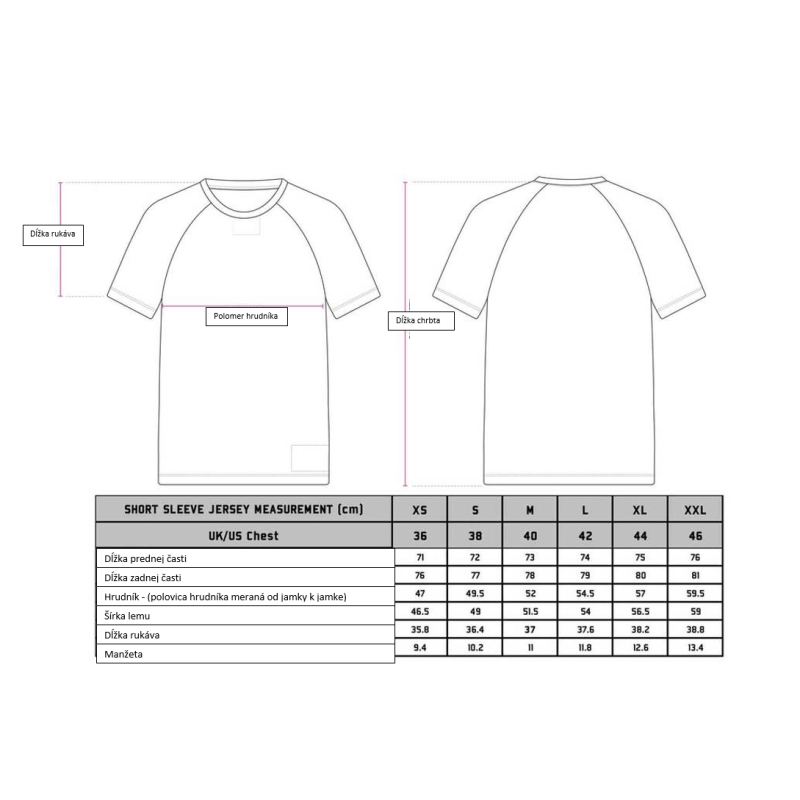 Dĺžka rukáva

Polomer hrudníka

Dĺžka chrbta

| SHORT SLEEVE JERSEY MEASUREMENT (cm) | XS | S | M | L | XL | XXL |
|---|---|---|---|---|---|---|
| UK/US Chest | 36 | 38 | 40 | 42 | 44 | 46 |
| Dĺžka prednej časti | 71 | 72 | 73 | 74 | 75 | 76 |
| Dĺžka zadnej časti | 76 | 77 | 78 | 79 | 80 | 81 |
| Hrudník - (polovica hrudníka meraná od jamky k jamke) | 47 | 49.5 | 52 | 54.5 | 57 | 59.5 |
| Šírka lemu | 46.5 | 49 | 51.5 | 54 | 56.5 | 59 |
| Dĺžka rukáva | 35.8 | 36.4 | 37 | 37.6 | 38.2 | 38.8 |
| Manžeta | 9.4 | 10.2 | 11 | 11.8 | 12.6 | 13.4 |